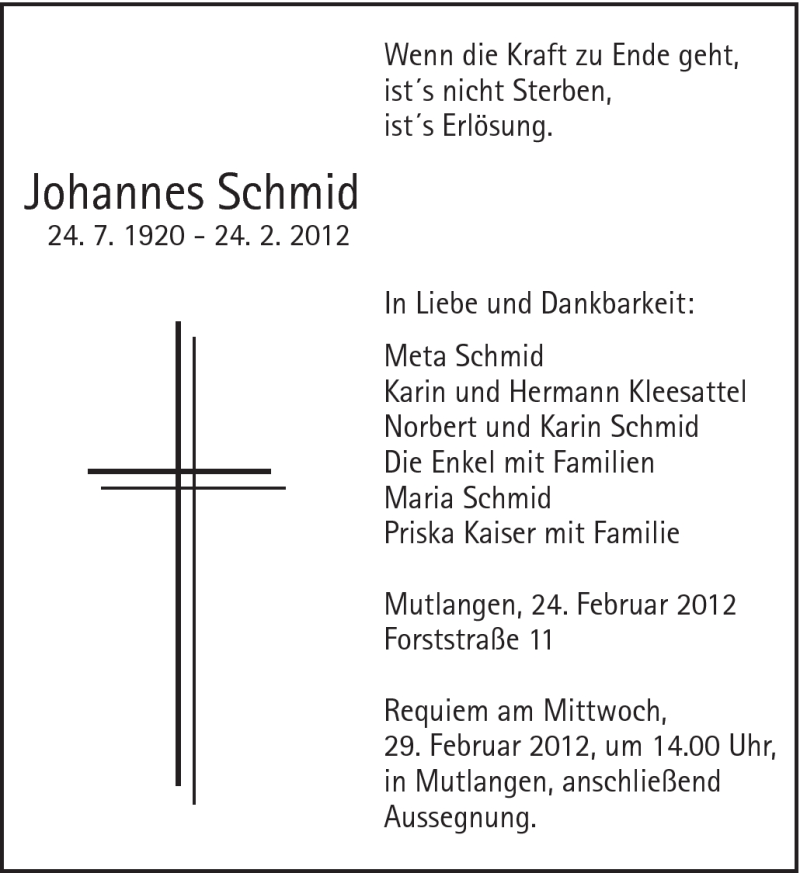 Wenn die Kraft zu Ende geht,
ist´s nicht Sterben,
ist´s Erlösung.

Johannes Schmid
24. 7. 1920 - 24. 2. 2012

In Liebe und Dankbarkeit:

Meta Schmid
Karin und Hermann Kleesattel
Norbert und Karin Schmid
Die Enkel mit Familien
Maria Schmid
Priska Kaiser mit Familie

Mutlangen, 24. Februar 2012
Forststraße 11

Requiem am Mittwoch,
29. Februar 2012, um 14.00 Uhr,
in Mutlangen, anschließend
Aussegnung.